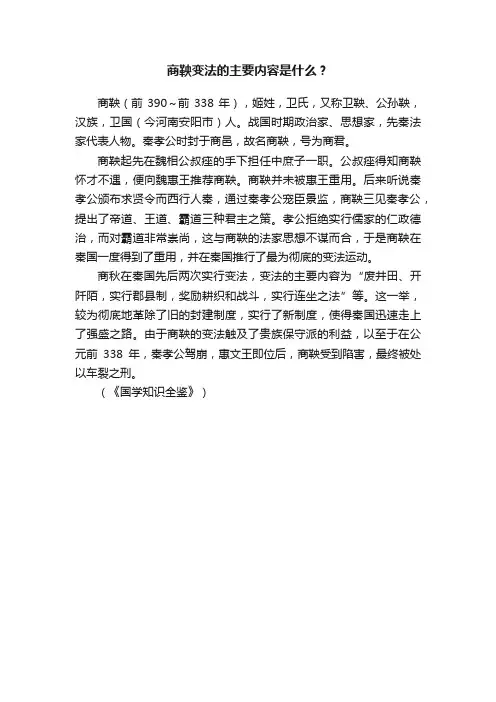 商鞅变法的主要内容是什么？

商鞅（前 390～前 338 年），姬姓，卫氏，又称卫鞅、公孙鞅，汉族，卫国（今河南安阳市）人。战国时期政治家、思想家，先秦法家代表人物。秦孝公时封于商邑，故名商鞅，号为商君。

商鞅起先在魏相公叔痤的手下担任中庶子一职。公叔痤得知商鞅怀才不遇，便向魏惠王推荐商鞅。商鞅并未被惠王重用。后来听说秦孝公颁布求贤令而西行人秦，通过秦孝公宠臣景监，商鞅三见秦孝公，提出了帝道、王道、霸道三种君主之策。孝公拒绝实行儒家的仁政德治，而对霸道非常崇尚，这与商鞅的法家思想不谋而合，于是商鞅在秦国一度得到了重用，并在秦国推行了最为彻底的变法运动。

商秋在秦国先后两次实行变法，变法的主要内容为“废井田、开阡陌，实行郡县制，奖励耕织和战斗，实行连坐之法”等。这一举，较为彻底地革除了旧的封建制度，实行了新制度，使得秦国迅速走上了强盛之路。由于商鞅的变法触及了贵族保守派的利益，以至于在公元前 338 年，秦孝公驾崩，惠文王即位后，商鞅受到陷害，最终被处以车裂之刑。

（《国学知识全鉴》）